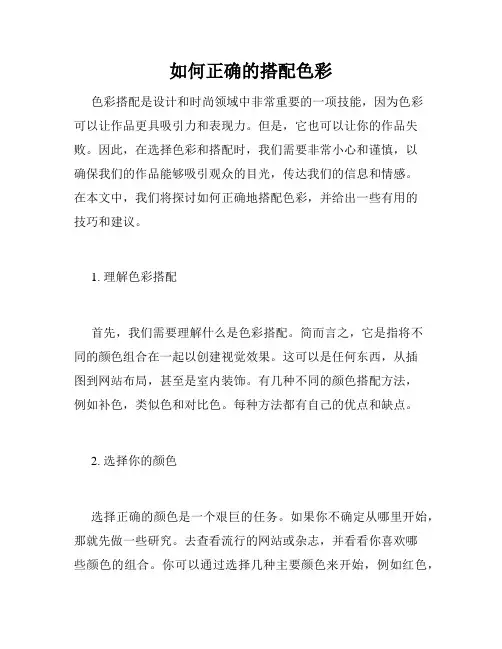 如何正确的搭配色彩

色彩搭配是设计和时尚领域中非常重要的一项技能，因为色彩可以让作品更具吸引力和表现力。但是，它也可以让你的作品失败。因此，在选择色彩和搭配时，我们需要非常小心和谨慎，以确保我们的作品能够吸引观众的目光，传达我们的信息和情感。在本文中，我们将探讨如何正确地搭配色彩，并给出一些有用的技巧和建议。

1. 理解色彩搭配

首先，我们需要理解什么是色彩搭配。简而言之，它是指将不同的颜色组合在一起以创建视觉效果。这可以是任何东西，从插图到网站布局，甚至是室内装饰。有几种不同的颜色搭配方法，例如补色，类似色和对比色。每种方法都有自己的优点和缺点。

2. 选择你的颜色

选择正确的颜色是一个艰巨的任务。如果你不确定从哪里开始，那就先做一些研究。去查看流行的网站或杂志，并看看你喜欢哪些颜色的组合。你可以通过选择几种主要颜色来开始，例如红色，